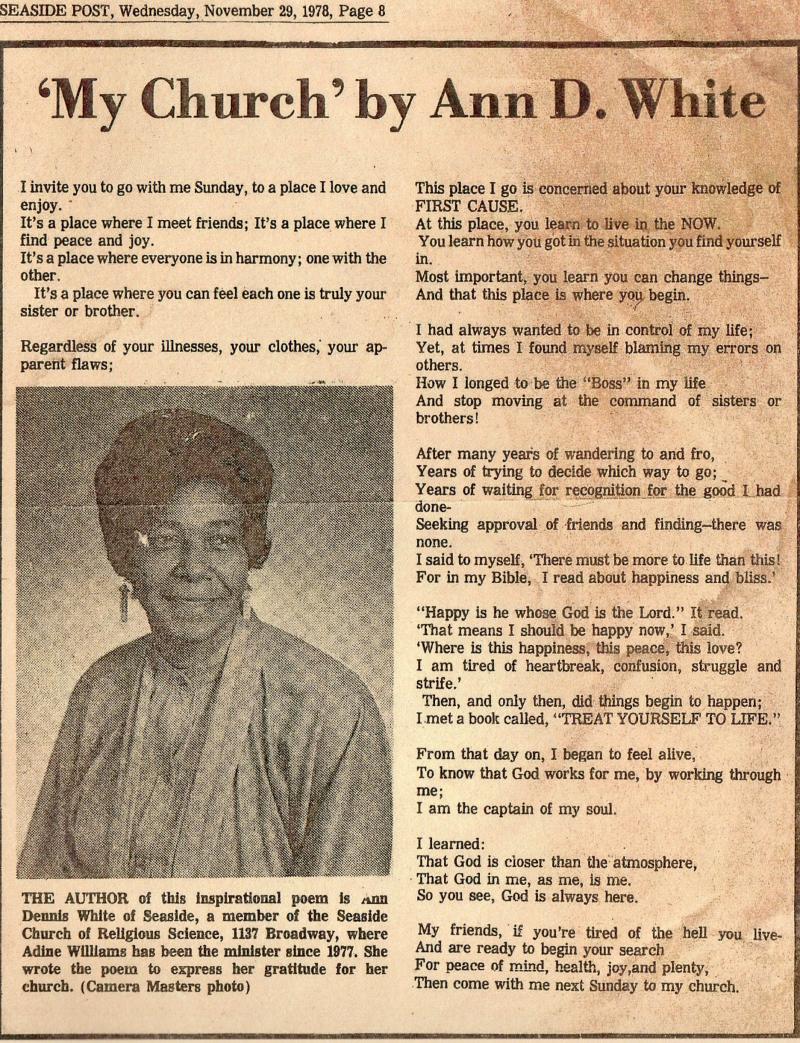 SEASIDE POST, Wednesday, November 29, 1978, Page 8

'My Church' by Ann D. White

I invite you to go with me Sunday, to a place I love and enjoy.
It's a place where I meet friends; It's a place where I find peace and joy.
It's a place where everyone is in harmony; one with the other.
It's a place where you can feel each one is truly your sister or brother.

Regardless of your illnesses, your clothes, your apparent flaws;

THE AUTHOR of this inspirational poem is Ann Dennis White of Seaside, a member of the Seaside Church of Religious Science, 1137 Broadway, where Adine Williams has been the minister since 1977. She wrote the poem to express her gratitude for her church. (Camera Masters photo)

This place I go is concerned about your knowledge of FIRST CAUSE.
At this place, you learn to live in the NOW.
You learn how you got in the situation you find yourself in.
Most important, you learn you can change things–
And that this place is where you begin.

I had always wanted to be in control of my life;
Yet, at times I found myself blaming my errors on others.
How I longed to be the "Boss" in my life
And stop moving at the command of sisters or brothers!

After many years of wandering to and fro,
Years of trying to decide which way to go;
Years of waiting for recognition for the good I had done-
Seeking approval of friends and finding–there was none.
I said to myself, 'There must be more to life than this!
For in my Bible, I read about happiness and bliss.'

"Happy is he whose God is the Lord." It read.
'That means I should be happy now,' I said.
'Where is this happiness, this peace, this love?
I am tired of heartbreak, confusion, struggle and strife.'
Then, and only then, did things begin to happen;
I met a book called, "TREAT YOURSELF TO LIFE."

From that day on, I began to feel alive,
To know that God works for me, by working through me;
I am the captain of my soul.

I learned:
That God is closer than the atmosphere,
That God in me, as me, is me.
So you see, God is always here.

My friends, if you're tired of the hell you live-
And are ready to begin your search
For peace of mind, health, joy,and plenty,
Then come with me next Sunday to my church.